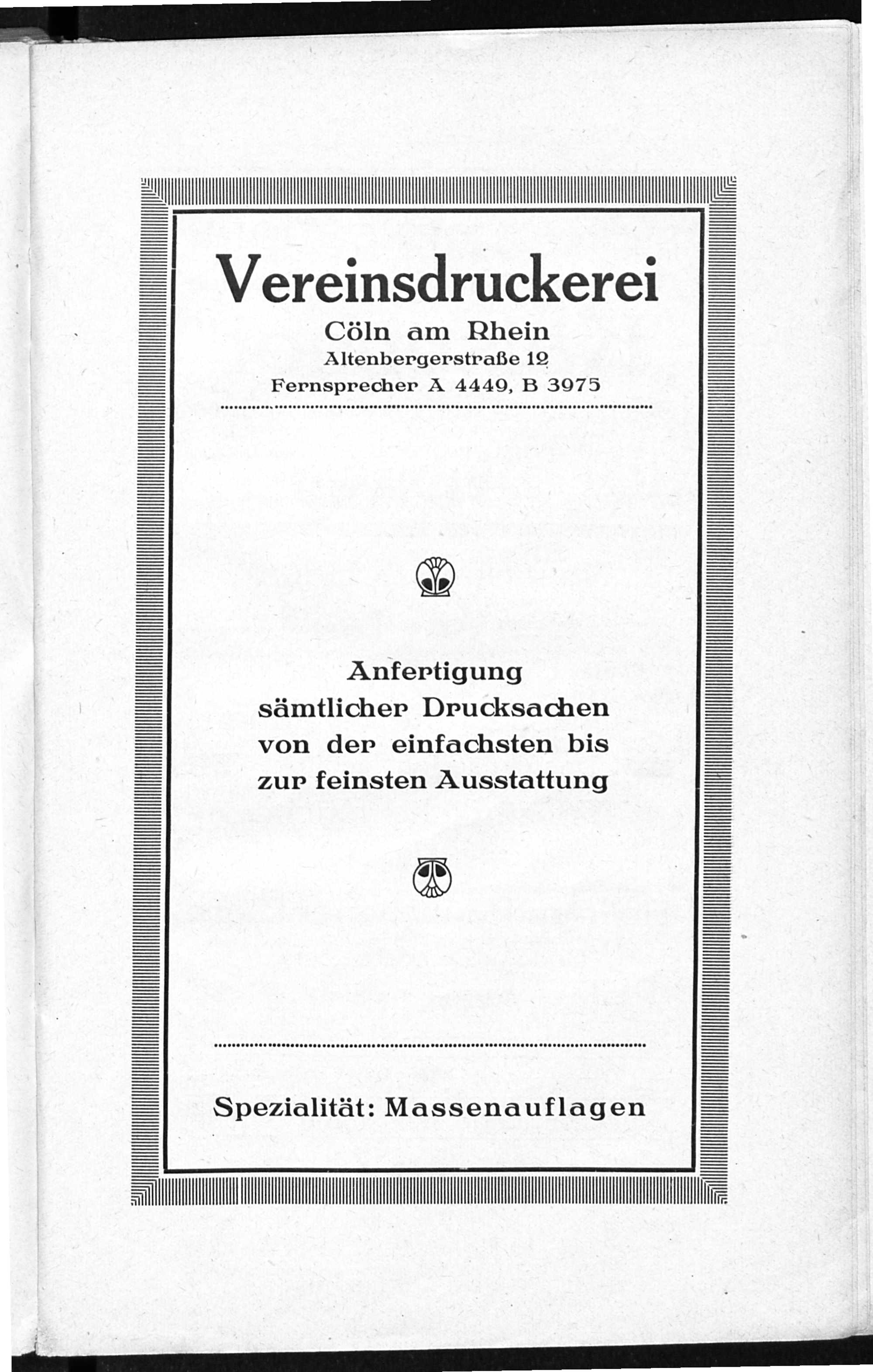 Vereinsdruckerei
Cöln am Rhein
Altenbergerstraße 12
Fernsprecher A 4449, B 3975

Anfertigung sämtlicher Drucksachen von der einfachsten bis zur feinsten Ausstattung

Spezialität: Massenauflagen